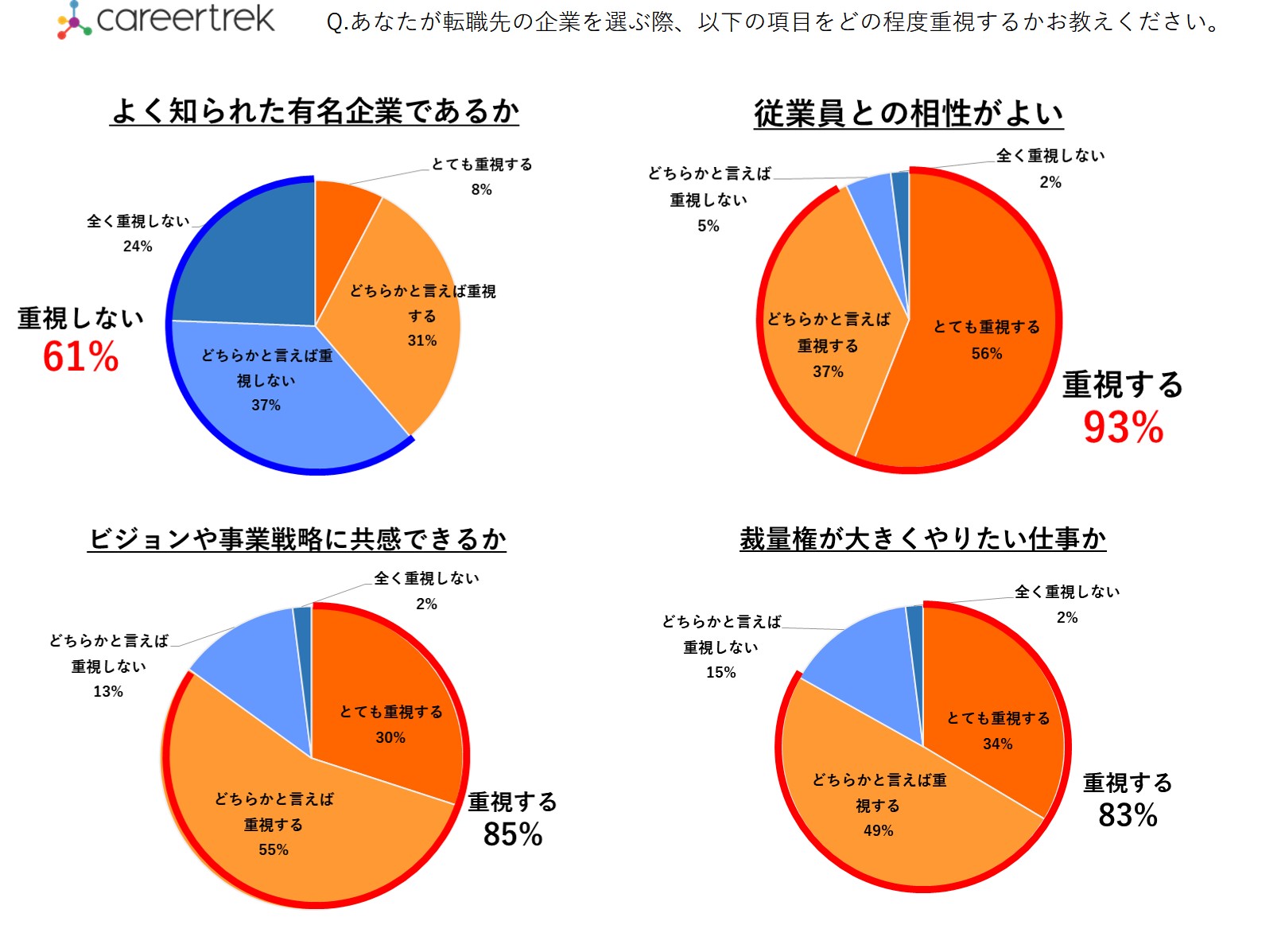 careertrek

Q.あなたが転職先の企業を選ぶ際、以下の項目をどの程度重視するかお教えください。

よく知られた有名企業であるか

とても重視する 8%

どちらかと言えば重視する 31%

どちらかと言えば重視しない 37%

全く重視しない 24%

重視しない 61%

従業員との相性がよい

全く重視しない 2%

どちらかと言えば重視しない 5%

どちらかと言えば重視する 37%

とても重視する 56%

重視する 93%

ビジョンや事業戦略に共感できるか

全く重視しない 2%

どちらかと言えば重視しない 13%

とても重視する 30%

どちらかと言えば重視する 55%

重視する 85%

裁量権が大きくやりたい仕事か

全く重視しない 2%

どちらかと言えば重視しない 15%

とても重視する 34%

どちらかと言えば重視する 49%

重視する 83%